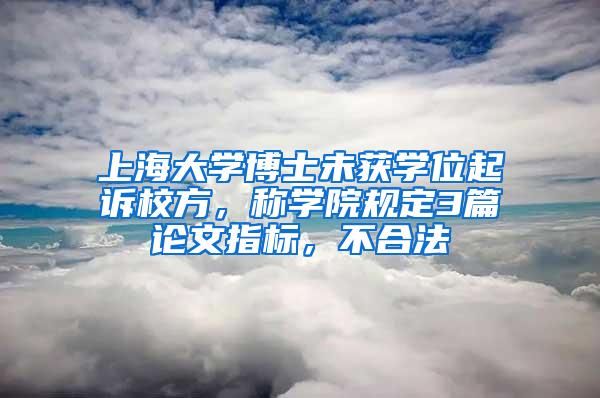 上海大学博士未获学位起诉校方，称学院规定3篇论文指标，不合法